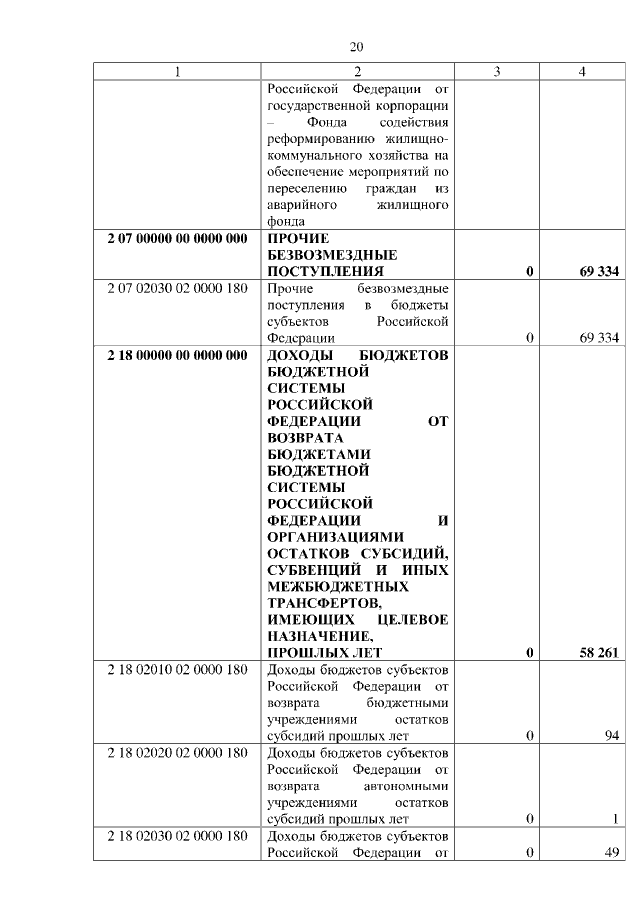 20

| 1 | 2 | 3 | 4 |
|---|---|---|---|
| | Российской Федерации от государственной корпорации – Фонда содействия реформированию жилищно-коммунального хозяйства на обеспечение мероприятий по переселению граждан из аварийного жилищного фонда | | |
| **2 07 00000 00 0000 000** | **ПРОЧИЕ БЕЗВОЗМЕЗДНЫЕ ПОСТУПЛЕНИЯ** | **0** | **69 334** |
| 2 07 02030 02 0000 180 | Прочие безвозмездные поступления в бюджеты субъектов Российской Федерации | 0 | 69 334 |
| **2 18 00000 00 0000 000** | **ДОХОДЫ БЮДЖЕТОВ БЮДЖЕТНОЙ СИСТЕМЫ РОССИЙСКОЙ ФЕДЕРАЦИИ ОТ ВОЗВРАТА БЮДЖЕТАМИ БЮДЖЕТНОЙ СИСТЕМЫ РОССИЙСКОЙ ФЕДЕРАЦИИ И ОРГАНИЗАЦИЯМИ ОСТАТКОВ СУБСИДИЙ, СУБВЕНЦИЙ И ИНЫХ МЕЖБЮДЖЕТНЫХ ТРАНСФЕРТОВ, ИМЕЮЩИХ ЦЕЛЕВОЕ НАЗНАЧЕНИЕ, ПРОШЛЫХ ЛЕТ** | **0** | **58 261** |
| 2 18 02010 02 0000 180 | Доходы бюджетов субъектов Российской Федерации от возврата бюджетными учреждениями остатков субсидий прошлых лет | 0 | 94 |
| 2 18 02020 02 0000 180 | Доходы бюджетов субъектов Российской Федерации от возврата автономными учреждениями остатков субсидий прошлых лет | 0 | 1 |
| 2 18 02030 02 0000 180 | Доходы бюджетов субъектов Российской Федерации от | 0 | 49 |